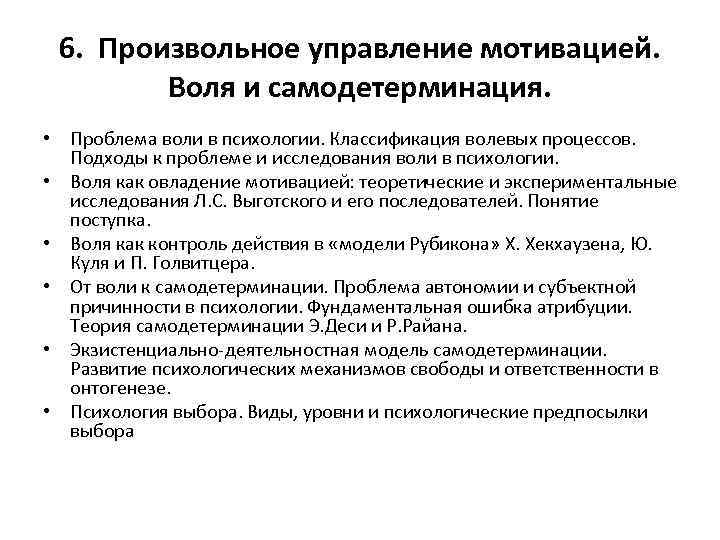 6. Произвольное управление мотивацией. Воля и самодетерминация.

• Проблема воли в психологии. Классификация волевых процессов. Подходы к проблеме и исследования воли в психологии.
• Воля как овладение мотивацией: теоретические и экспериментальные исследования Л.С. Выготского и его последователей. Понятие поступка.
• Воля как контроль действия в «модели Рубикона» Х. Хекхаузена, Ю. Куля и П. Голвитцера.
• От воли к самодетерминации. Проблема автономии и субъектной причинности в психологии. Фундаментальная ошибка атрибуции. Теория самодетерминации Э.Деси и Р.Райана.
• Экзистенциально-деятельностная модель самодетерминации. Развитие психологических механизмов свободы и ответственности в онтогенезе.
• Психология выбора. Виды, уровни и психологические предпосылки выбора